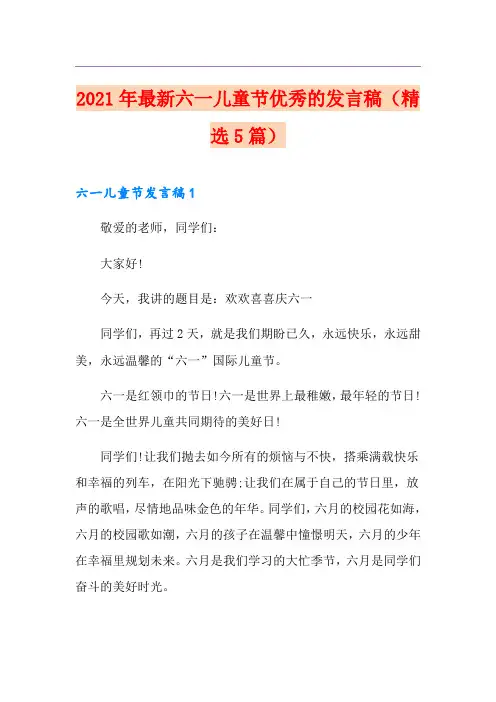 2021年最新六一儿童节优秀的发言稿（精选5篇）

六一儿童节发言稿1

敬爱的老师，同学们：

大家好!

今天，我讲的题目是：欢欢喜喜庆六一

同学们，再过2天，就是我们期盼已久，永远快乐，永远甜美，永远温馨的“六一”国际儿童节。

六一是红领巾的节日!六一是世界上最稚嫩，最年轻的节日!六一是全世界儿童共同期待的美好日!

同学们!让我们抛去如今所有的烦恼与不快，搭乘满载快乐和幸福的列车，在阳光下驰骋;让我们在属于自己的节日里，放声的歌唱，尽情地品味金色的年华。同学们，六月的校园花如海，六月的校园歌如潮，六月的孩子在温馨中憧憬明天，六月的少年在幸福里规划未来。六月是我们学习的大忙季节，六月是同学们奋斗的美好时光。